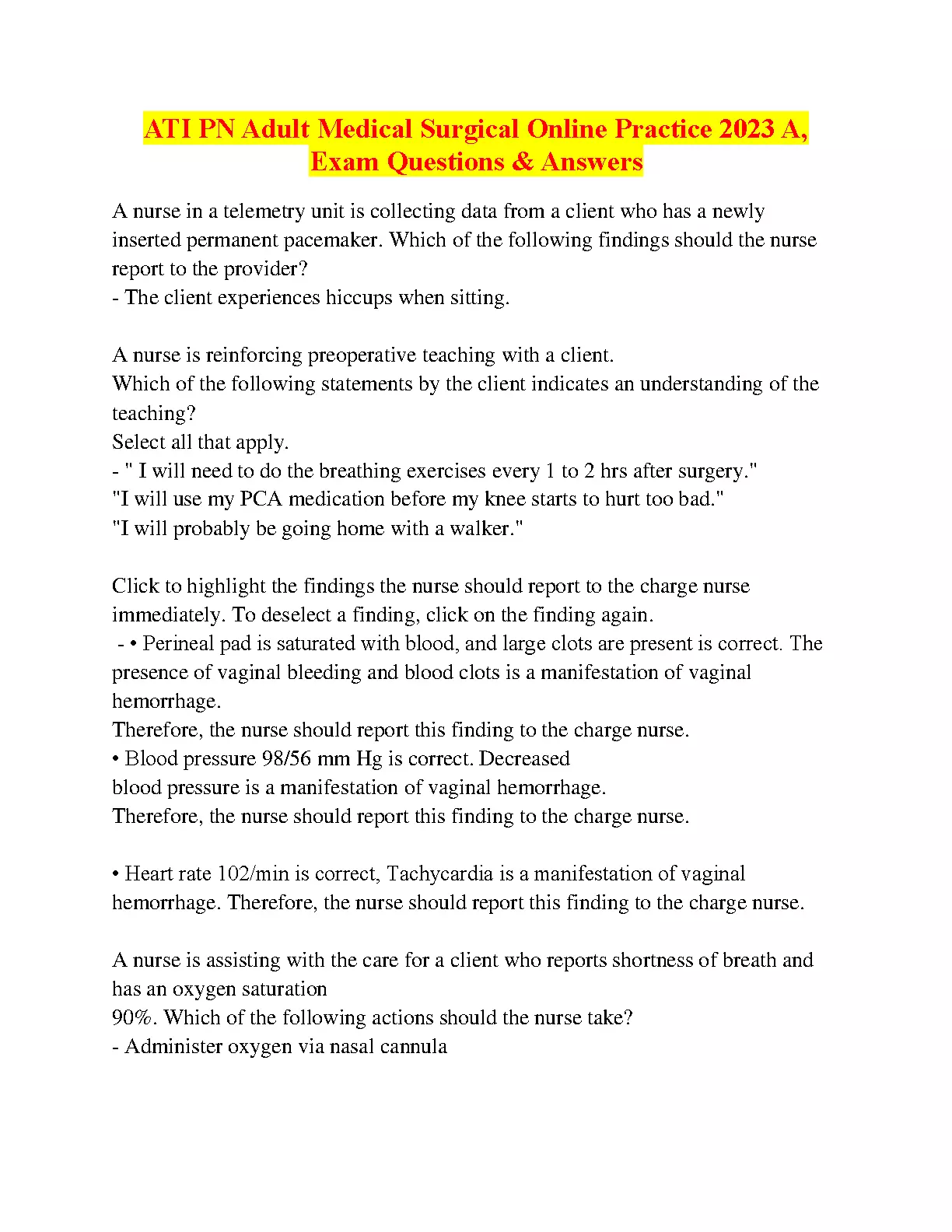 ATI PN Adult Medical Surgical Online Practice 2023 A, Exam Questions & Answers

A nurse in a telemetry unit is collecting data from a client who has a newly inserted permanent pacemaker. Which of the following findings should the nurse report to the provider?
- The client experiences hiccups when sitting.

A nurse is reinforcing preoperative teaching with a client.
Which of the following statements by the client indicates an understanding of the teaching?
Select all that apply.
- " I will need to do the breathing exercises every 1 to 2 hrs after surgery."
"I will use my PCA medication before my knee starts to hurt too bad."
"I will probably be going home with a walker."

Click to highlight the findings the nurse should report to the charge nurse immediately. To deselect a finding, click on the finding again.
- • Perineal pad is saturated with blood, and large clots are present is correct. The presence of vaginal bleeding and blood clots is a manifestation of vaginal hemorrhage.
Therefore, the nurse should report this finding to the charge nurse.
• Blood pressure 98/56 mm Hg is correct. Decreased blood pressure is a manifestation of vaginal hemorrhage.
Therefore, the nurse should report this finding to the charge nurse.

• Heart rate 102/min is correct, Tachycardia is a manifestation of vaginal hemorrhage. Therefore, the nurse should report this finding to the charge nurse.

A nurse is assisting with the care for a client who reports shortness of breath and has an oxygen saturation
90%. Which of the following actions should the nurse take?
- Administer oxygen via nasal cannula